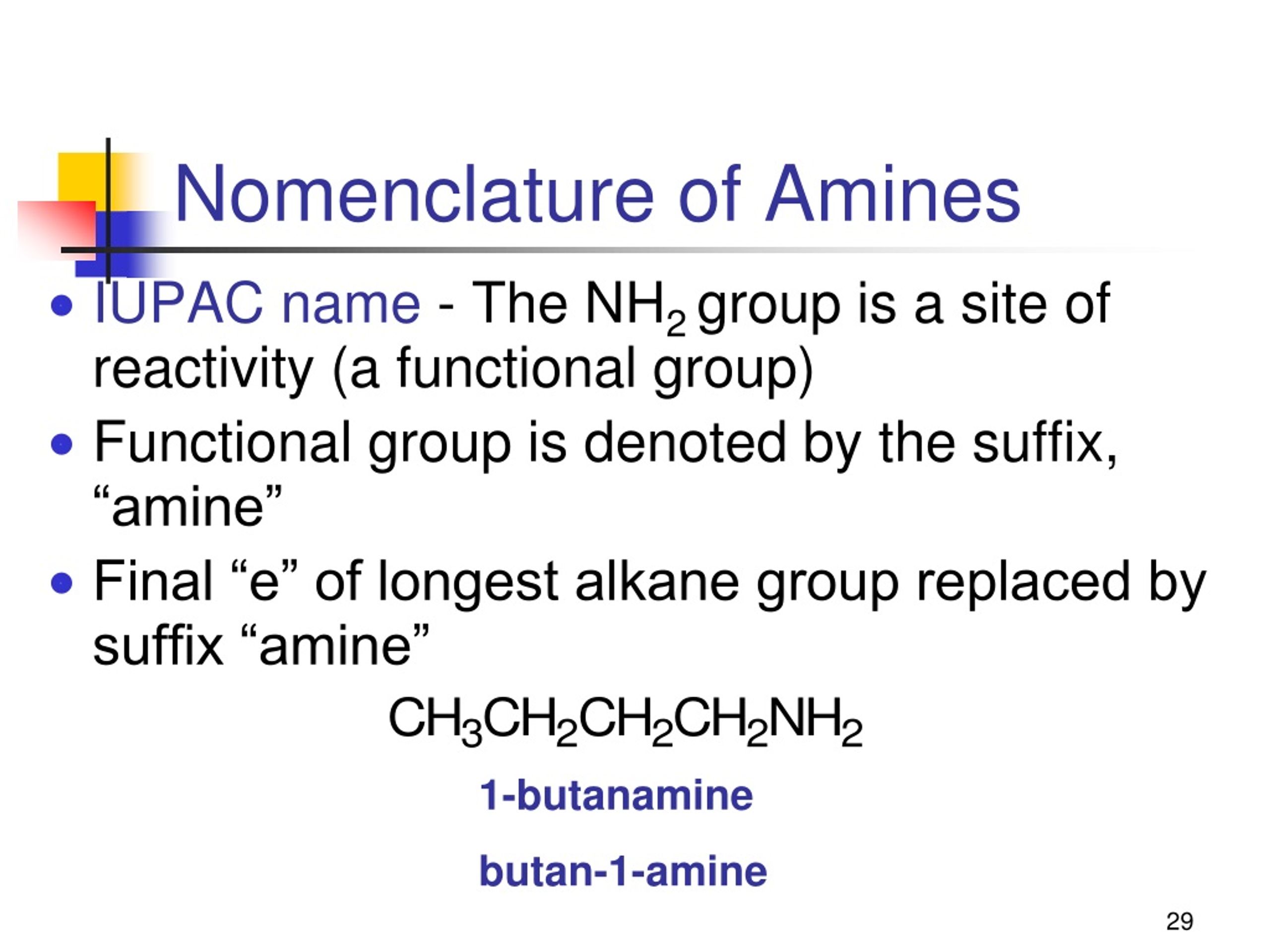 Nomenclature of Amines

• IUPAC name - The $NH_2$ group is a site of reactivity (a functional group)
• Functional group is denoted by the suffix, “amine”
• Final “e” of longest alkane group replaced by suffix “amine”

$CH_3CH_2CH_2CH_2NH_2$

1-butanamine

butan-1-amine

29